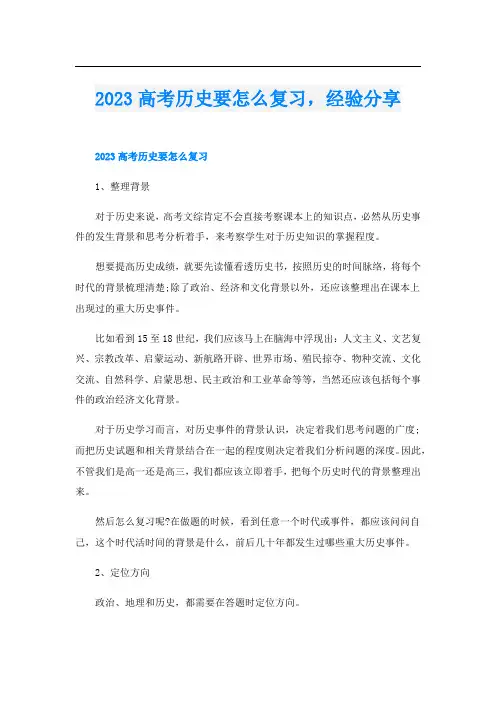 2023高考历史要怎么复习，经验分享

2023高考历史要怎么复习

1、整理背景

对于历史来说，高考文综肯定不会直接考察课本上的知识点，必然从历史事件的发生背景和思考分析着手，来考察学生对于历史知识的掌握程度。

想要提高历史成绩，就要先读懂看透历史书，按照历史的时间脉络，将每个时代的背景梳理清楚;除了政治、经济和文化背景以外，还应该整理出在课本上出现过的重大历史事件。

比如看到15至18世纪，我们应该马上在脑海中浮现出：人文主义、文艺复兴、宗教改革、启蒙运动、新航路开辟、世界市场、殖民掠夺、物种交流、文化交流、自然科学、启蒙思想、民主政治和工业革命等等，当然还应该包括每个事件的政治经济文化背景。

对于历史学习而言，对历史事件的背景认识，决定着我们思考问题的广度；而把历史试题和相关背景结合在一起的程度则决定着我们分析问题的深度。因此，不管我们是高一还是高三，我们都应该立即着手，把每个历史时代的背景整理出来。

然后怎么复习呢?在做题的时候，看到任意一个时代或事件，都应该问问自己，这个时代活时间的背景是什么，前后几十年都发生过哪些重大历史事件。

2、定位方向

政治、地理和历史，都需要在答题时定位方向。